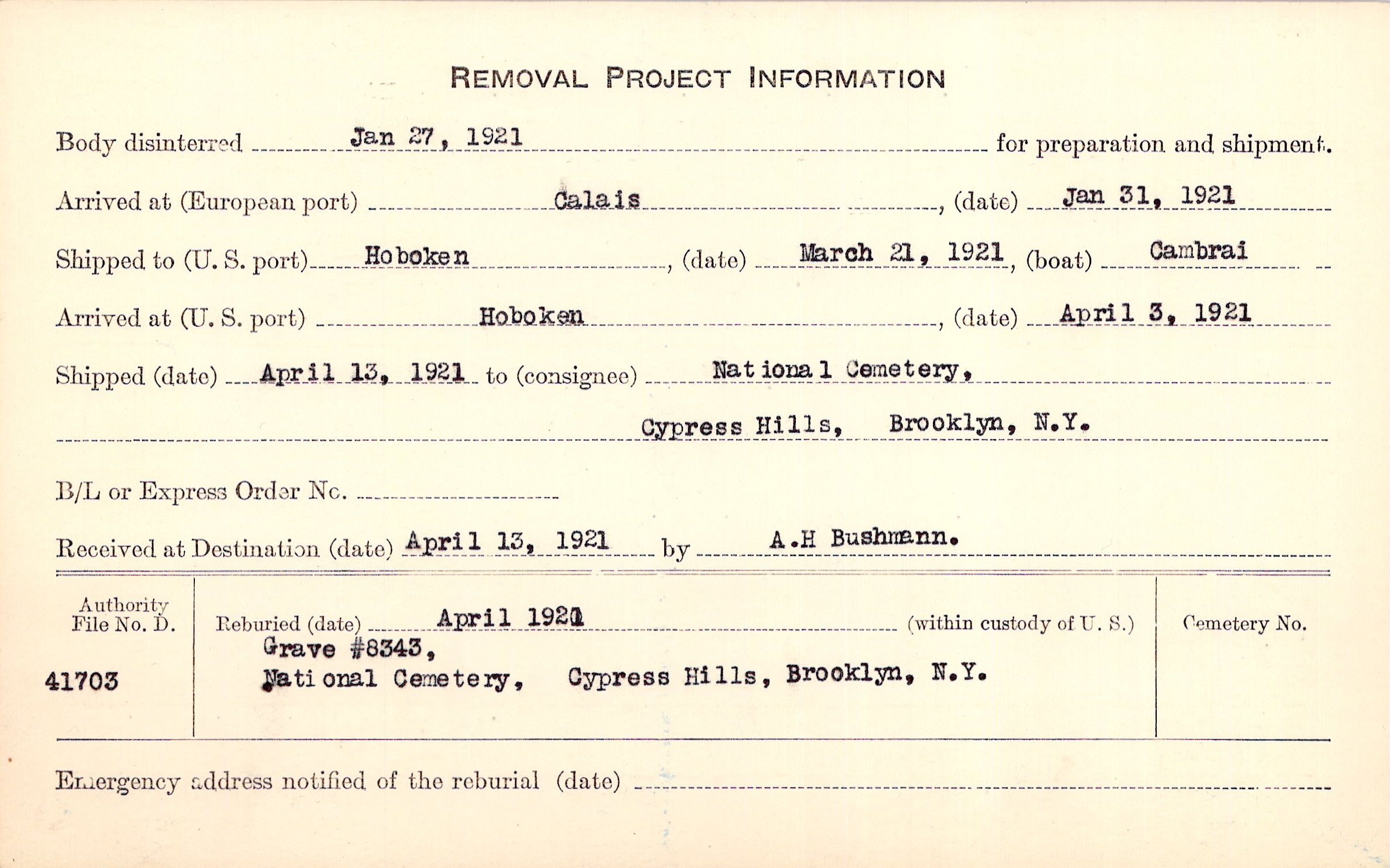 REMOVAL PROJECT INFORMATION

Body disinterred Jan 27, 1921 for preparation and shipment.

Arrived at (European port) Calais, (date) Jan 31, 1921

Shipped to (U. S. port) Hoboken, (date) March 21, 1921, (boat) Cambrai

Arrived at (U. S. port) Hoboken, (date) April 3, 1921

Shipped (date) April 13, 1921 to (consignee) National Cemetery, Cypress Hills, Brooklyn, N.Y.

B/L or Express Order No.

Received at Destination (date) April 13, 1921 by A.H Bushmann.

Authority File No. D. 41703

Reburied (date) April 1921 (within custody of U. S.)
Grave #8343,
National Cemetery, Cypress Hills, Brooklyn, N.Y.

Cemetery No.

Emergency address notified of the reburial (date)